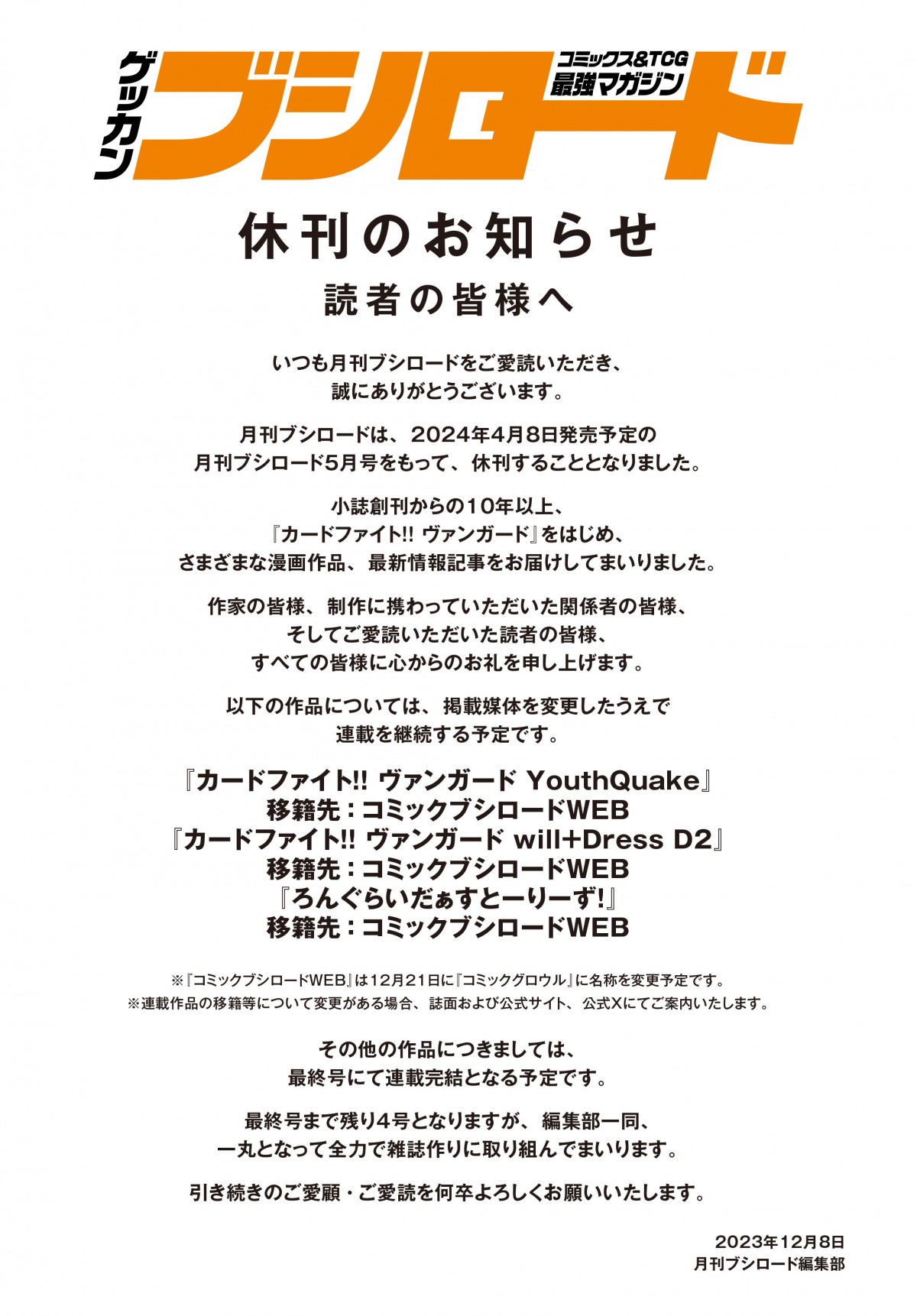 ゲッカン
ブシロード
コミックス&TCG
最強マガジン

休刊のお知らせ

読者の皆様へ

いつも月刊ブシロードをご愛読いただき、誠にありがとうございます。

月刊ブシロードは、2024年4月8日発売予定の月刊ブシロード5月号をもって、休刊することとなりました。

小誌創刊からの10年以上、『カードファイト!! ヴァンガード』をはじめ、さまざまな漫画作品、最新情報記事をお届けしてまいりました。

作家の皆様、制作に携わっていただいた関係者の皆様、そしてご愛読いただいた読者の皆様、すべての皆様に心からのお礼を申し上げます。

以下の作品については、掲載媒体を変更したうえで連載を継続する予定です。

『カードファイト!! ヴァンガード YouthQuake』
移籍先：コミックブシロードWEB
『カードファイト!! ヴァンガード will+Dress D2』
移籍先：コミックブシロードWEB
『ろんぐらいだぁすとーりーず!』
移籍先：コミックブシロードWEB

※『コミックブシロードWEB』は12月21日に『コミックグロウル』に名称を変更予定です。
※連載作品の移籍等について変更がある場合、誌面および公式サイト、公式Xにてご案内いたします。

その他の作品につきましては、最終号にて連載完結となる予定です。

最終号まで残り4号となりますが、編集部一同、一丸となって全力で雑誌作りに取り組んでまいります。

引き続きのご愛顧・ご愛読を何卒よろしくお願いいたします。

2023年12月8日
月刊ブシロード編集部